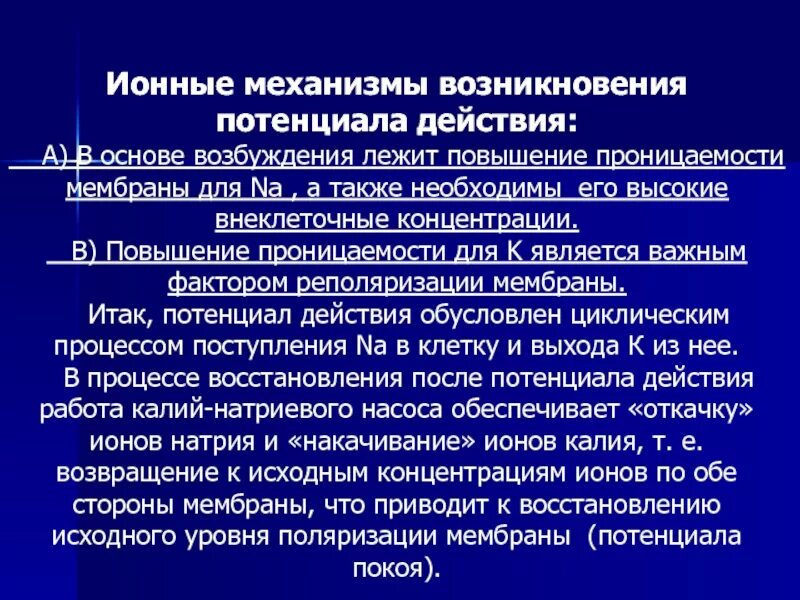 Ионные механизмы возникновения потенциала действия:

А) В основе возбуждения лежит повышение проницаемости мембраны для Na , а также необходимы его высокие внеклеточные концентрации.

В) Повышение проницаемости для К является важным фактором реполяризации мембраны.

Итак, потенциал действия обусловлен циклическим процессом поступления Na в клетку и выхода К из нее.

В процессе восстановления после потенциала действия работа калий-натриевого насоса обеспечивает «откачку» ионов натрия и «накачивание» ионов калия, т. е. возвращение к исходным концентрациям ионов по обе стороны мембраны, что приводит к восстановлению исходного уровня поляризации мембраны (потенциала покоя).